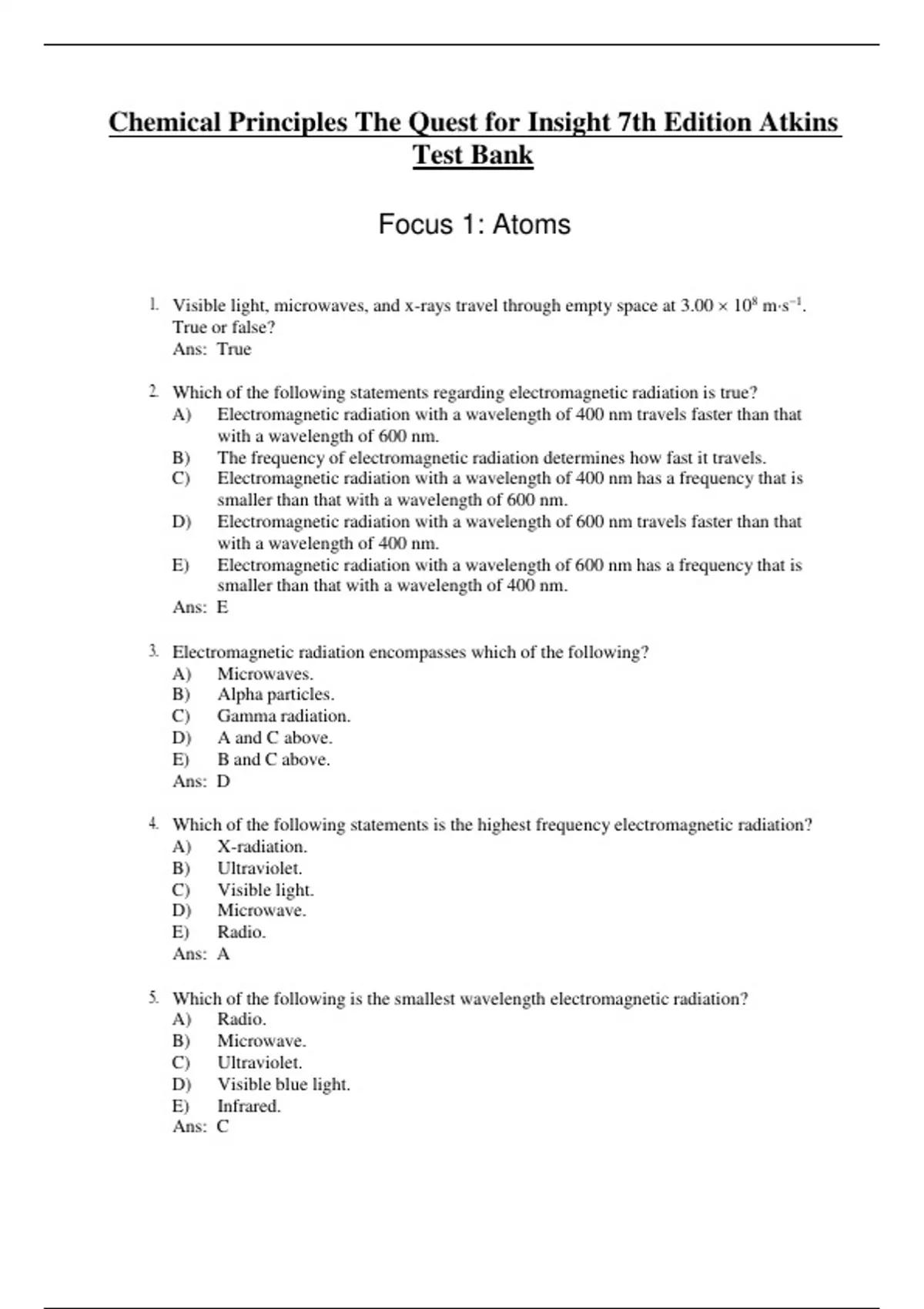 Chemical Principles The Quest for Insight 7th Edition Atkins Test Bank

Focus 1: Atoms

1. Visible light, microwaves, and x-rays travel through empty space at $3.00 \times 10^8$ m·s$^{-1}$. True or false?
Ans: True

2. Which of the following statements regarding electromagnetic radiation is true?
A) Electromagnetic radiation with a wavelength of 400 nm travels faster than that with a wavelength of 600 nm.
B) The frequency of electromagnetic radiation determines how fast it travels.
C) Electromagnetic radiation with a wavelength of 400 nm has a frequency that is smaller than that with a wavelength of 600 nm.
D) Electromagnetic radiation with a wavelength of 600 nm travels faster than that with a wavelength of 400 nm.
E) Electromagnetic radiation with a wavelength of 600 nm has a frequency that is smaller than that with a wavelength of 400 nm.
Ans: E

3. Electromagnetic radiation encompasses which of the following?
A) Microwaves.
B) Alpha particles.
C) Gamma radiation.
D) A and C above.
E) B and C above.
Ans: D

4. Which of the following statements is the highest frequency electromagnetic radiation?
A) X-radiation.
B) Ultraviolet.
C) Visible light.
D) Microwave.
E) Radio.
Ans: A

5. Which of the following is the smallest wavelength electromagnetic radiation?
A) Radio.
B) Microwave.
C) Ultraviolet.
D) Visible blue light.
E) Infrared.
Ans: C